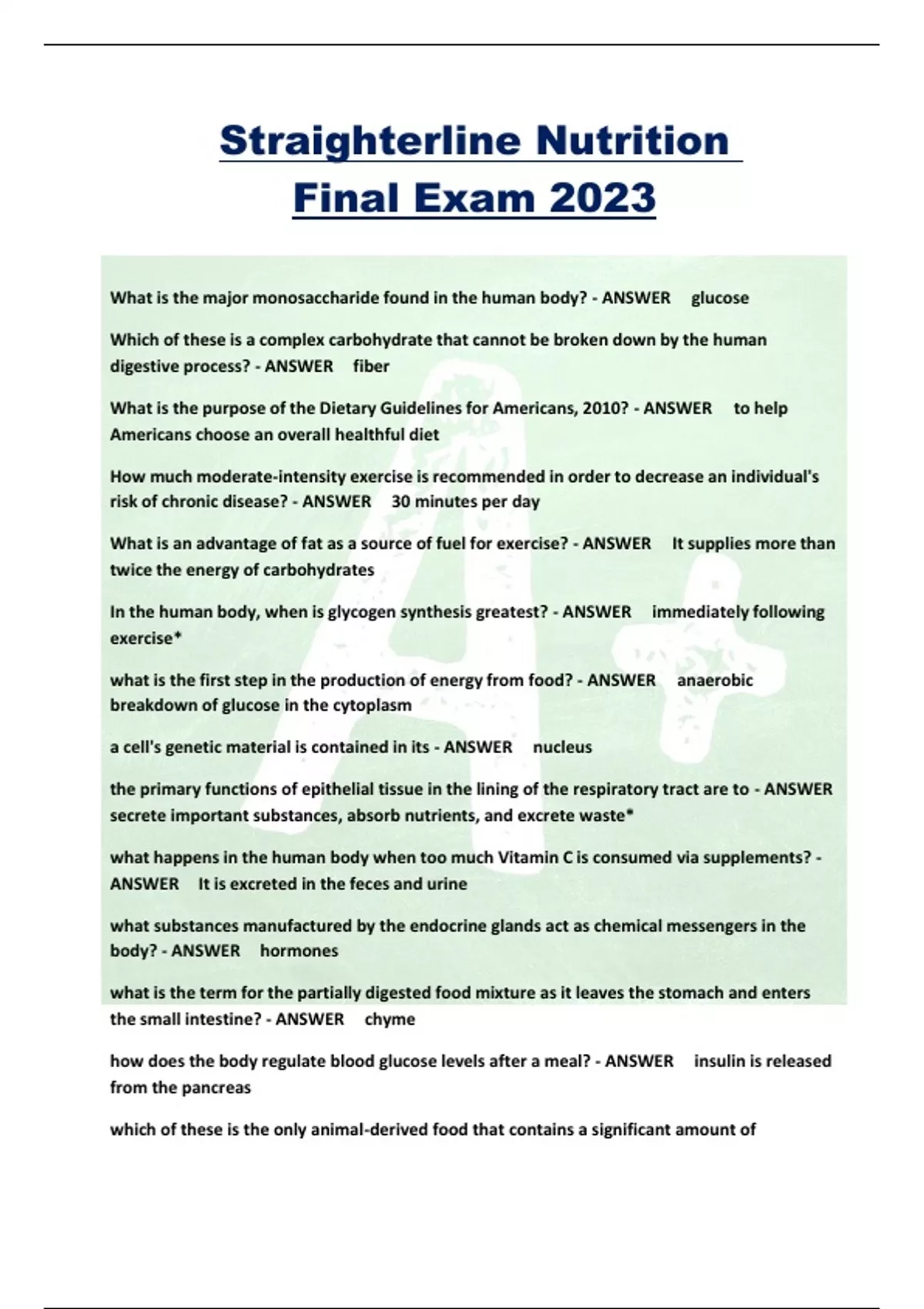 Straighterline Nutrition Final Exam 2023

What is the major monosaccharide found in the human body? - ANSWER glucose

Which of these is a complex carbohydrate that cannot be broken down by the human digestive process? - ANSWER fiber

What is the purpose of the Dietary Guidelines for Americans, 2010? - ANSWER to help Americans choose an overall healthful diet

How much moderate-intensity exercise is recommended in order to decrease an individual's risk of chronic disease? - ANSWER 30 minutes per day

What is an advantage of fat as a source of fuel for exercise? - ANSWER It supplies more than twice the energy of carbohydrates

In the human body, when is glycogen synthesis greatest? - ANSWER immediately following exercise*

what is the first step in the production of energy from food? - ANSWER anaerobic breakdown of glucose in the cytoplasm

a cell's genetic material is contained in its - ANSWER nucleus

the primary functions of epithelial tissue in the lining of the respiratory tract are to - ANSWER secrete important substances, absorb nutrients, and excrete waste*

what happens in the human body when too much Vitamin C is consumed via supplements? - ANSWER It is excreted in the feces and urine

what substances manufactured by the endocrine glands act as chemical messengers in the body? - ANSWER hormones

what is the term for the partially digested food mixture as it leaves the stomach and enters the small intestine? - ANSWER chyme

how does the body regulate blood glucose levels after a meal? - ANSWER insulin is released from the pancreas

which of these is the only animal-derived food that contains a significant amount of